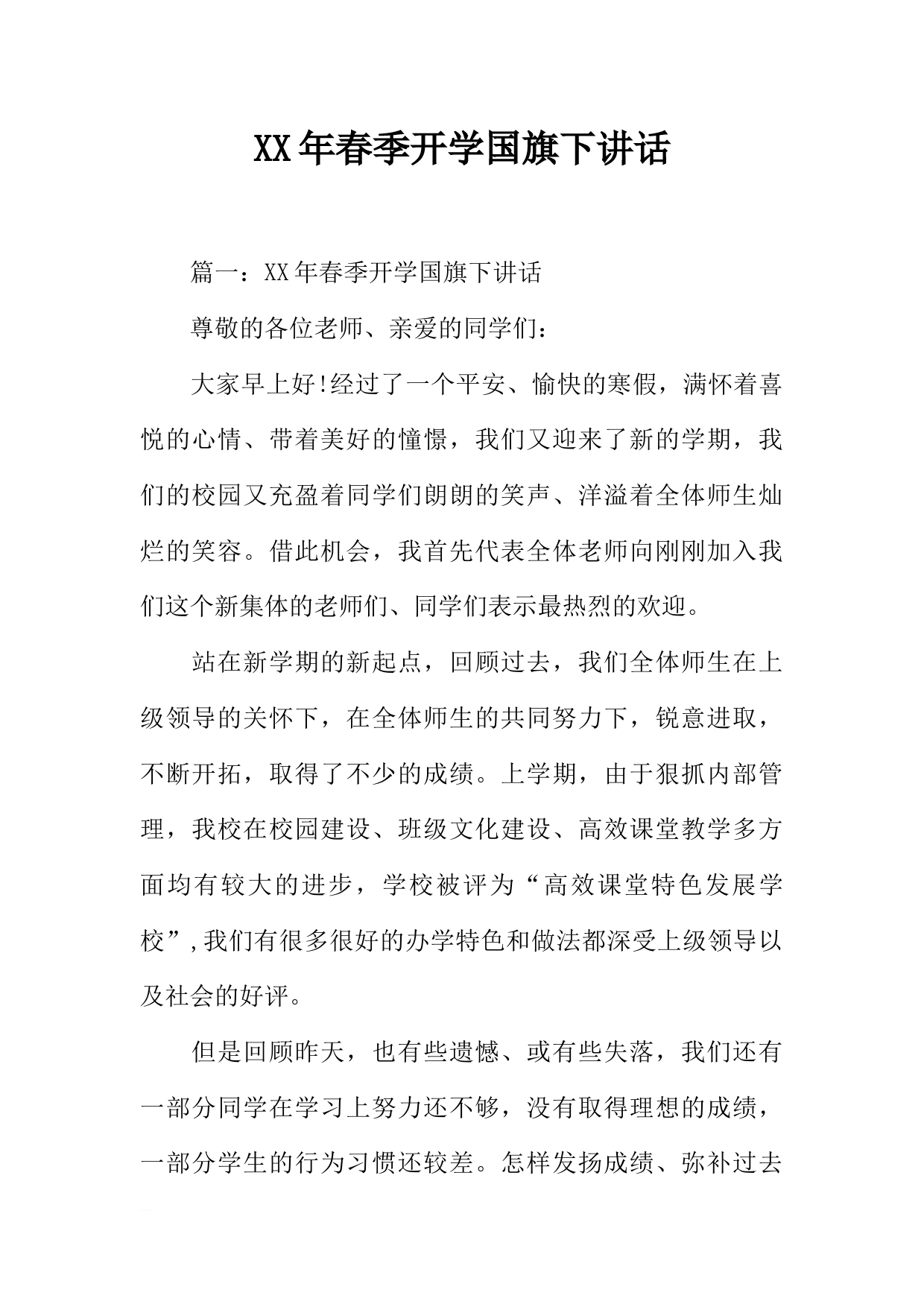 XX年春季开学国旗下讲话

篇一：XX年春季开学国旗下讲话

尊敬的各位老师、亲爱的同学们：

大家早上好!经过了一个平安、愉快的寒假，满怀着喜悦的心情、带着美好的憧憬，我们又迎来了新的学期，我们的校园又充盈着同学们朗朗的笑声、洋溢着全体师生灿烂的笑容。借此机会，我首先代表全体老师向刚刚加入我们这个新集体的老师们、同学们表示最热烈的欢迎。

站在新学期的新起点，回顾过去，我们全体师生在上级领导的关怀下，在全体师生的共同努力下，锐意进取，不断开拓，取得了不少的成绩。上学期，由于狠抓内部管理，我校在校园建设、班级文化建设、高效课堂教学多方面均有较大的进步，学校被评为“高效课堂特色发展学校”,我们有很多很好的办学特色和做法都深受上级领导以及社会的好评。

但是回顾昨天，也有些遗憾、或有些失落，我们还有一部分同学在学习上努力还不够，没有取得理想的成绩，一部分学生的行为习惯还较差。怎样发扬成绩、弥补过去